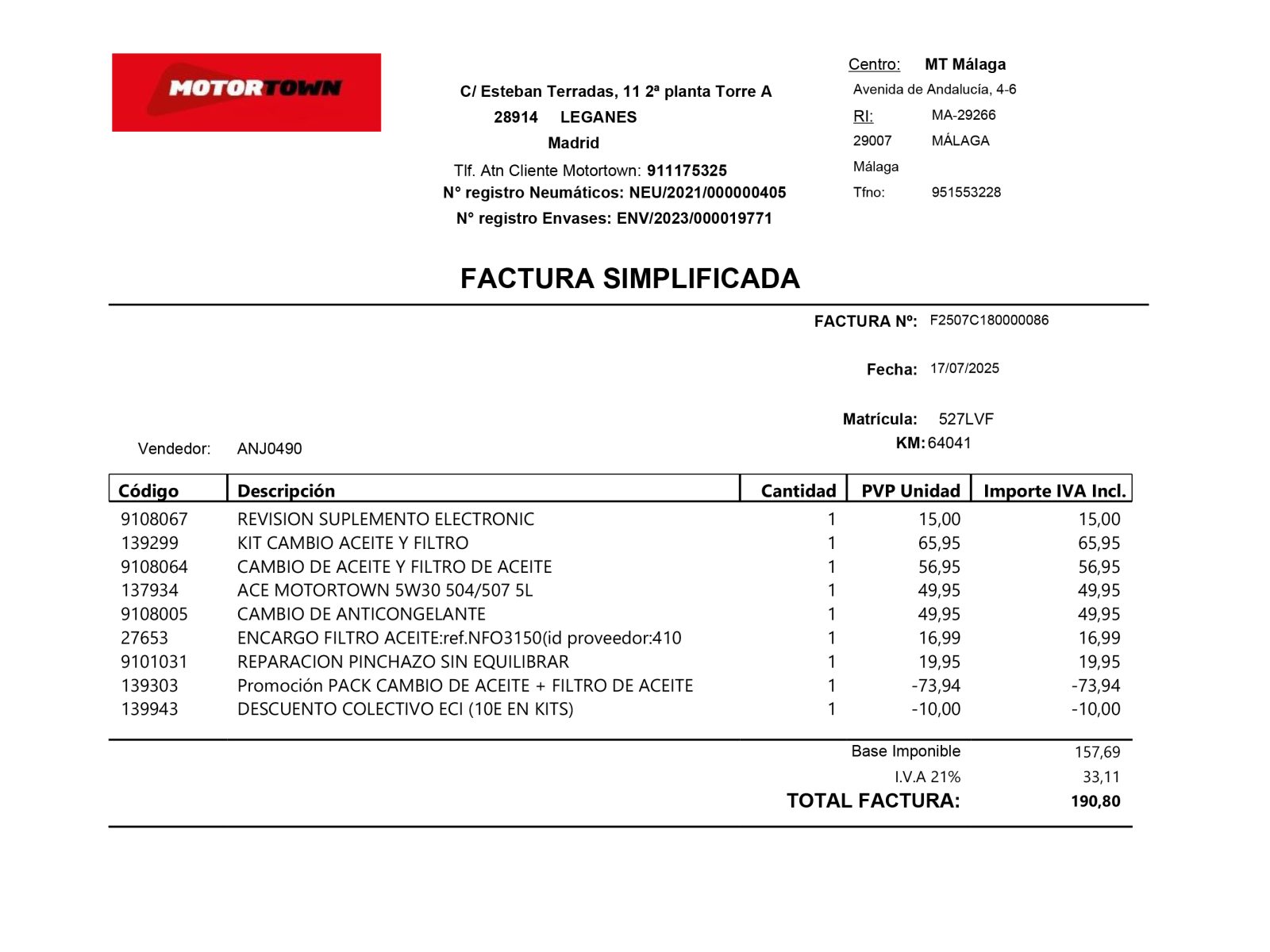 MOTORTOWN

C/ Esteban Terradas, 11 2ª planta Torre A
28914 LEGANES
Madrid
Tlf. Atn Cliente Motortown: 911175325
N° registro Neumáticos: NEU/2021/000000405
N° registro Envases: ENV/2023/000019771

Centro: MT Málaga
Avenida de Andalucía, 4-6
RI: MA-29266
29007 MÁLAGA
Málaga
Tfno: 951553228

FACTURA SIMPLIFICADA

FACTURA Nº: F2507C180000086

Fecha: 17/07/2025

Matrícula: 527LVF
KM: 64041

Vendedor: ANJ0490

| Código | Descripción | Cantidad | PVP Unidad | Importe IVA Incl. |
|---|---|---|---|---|
| 9108067 | REVISION SUPLEMENTO ELECTRONIC | 1 | 15,00 | 15,00 |
| 139299 | KIT CAMBIO ACEITE Y FILTRO | 1 | 65,95 | 65,95 |
| 9108064 | CAMBIO DE ACEITE Y FILTRO DE ACEITE | 1 | 56,95 | 56,95 |
| 137934 | ACE MOTORTOWN 5W30 504/507 5L | 1 | 49,95 | 49,95 |
| 9108005 | CAMBIO DE ANTICONGELANTE | 1 | 49,95 | 49,95 |
| 27653 | ENCARGO FILTRO ACEITE:ref.NFO3150(id proveedor:410 | 1 | 16,99 | 16,99 |
| 9101031 | REPARACION PINCHAZO SIN EQUILIBRAR | 1 | 19,95 | 19,95 |
| 139303 | Promoción PACK CAMBIO DE ACEITE + FILTRO DE ACEITE | 1 | -73,94 | -73,94 |
| 139943 | DESCUENTO COLECTIVO ECI (10E EN KITS) | 1 | -10,00 | -10,00 |

Base Imponible 157,69
I.V.A 21% 33,11
TOTAL FACTURA: 190,80